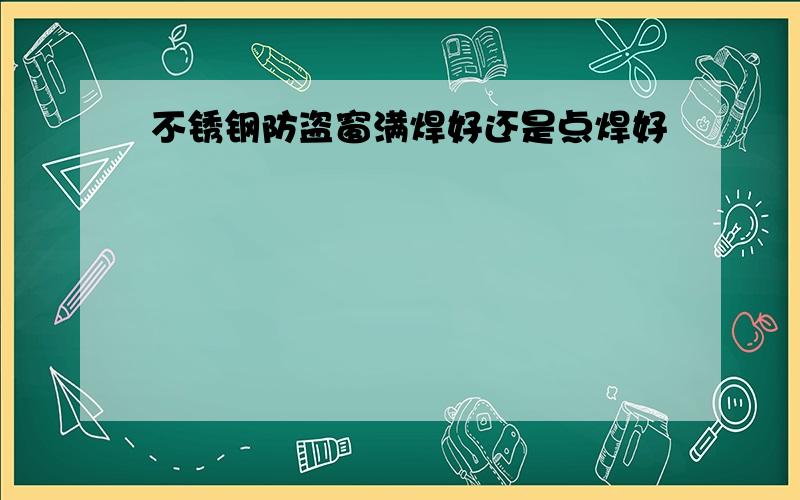 不锈钢防盗窗满焊好还是点焊好